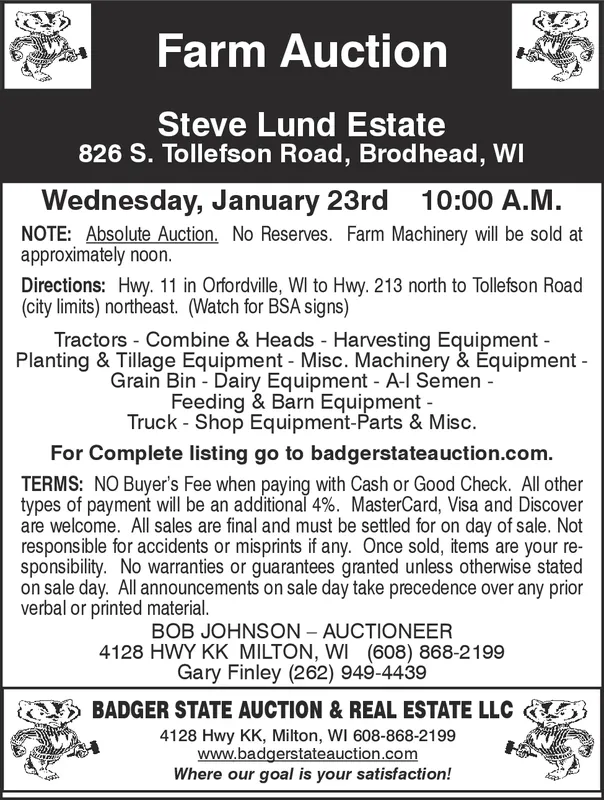 Farm Auction

Steve Lund Estate
826 S. Tollefson Road, Brodhead, WI

Wednesday, January 23rd 10:00 A.M.

NOTE: Absolute Auction. No Reserves. Farm Machinery will be sold at approximately noon.

Directions: Hwy. 11 in Orfordville, WI to Hwy. 213 north to Tollefson Road (city limits) northeast. (Watch for BSA signs)

Tractors - Combine & Heads - Harvesting Equipment - Planting & Tillage Equipment - Misc. Machinery & Equipment - Grain Bin - Dairy Equipment - A-I Semen - Feeding & Barn Equipment - Truck - Shop Equipment-Parts & Misc.

For Complete listing go to badgerstateauction.com.

TERMS: NO Buyer's Fee when paying with Cash or Good Check. All other types of payment will be an additional 4%. MasterCard, Visa and Discover are welcome. All sales are final and must be settled for on day of sale. Not responsible for accidents or misprints if any. Once sold, items are your responsibility. No warranties or guarantees granted unless otherwise stated on sale day. All announcements on sale day take precedence over any prior verbal or printed material.

BOB JOHNSON – AUCTIONEER
4128 HWY KK MILTON, WI (608) 868-2199
Gary Finley (262) 949-4439

BADGER STATE AUCTION & REAL ESTATE LLC
4128 Hwy KK, Milton, WI 608-868-2199
www.badgerstateauction.com
Where our goal is your satisfaction!